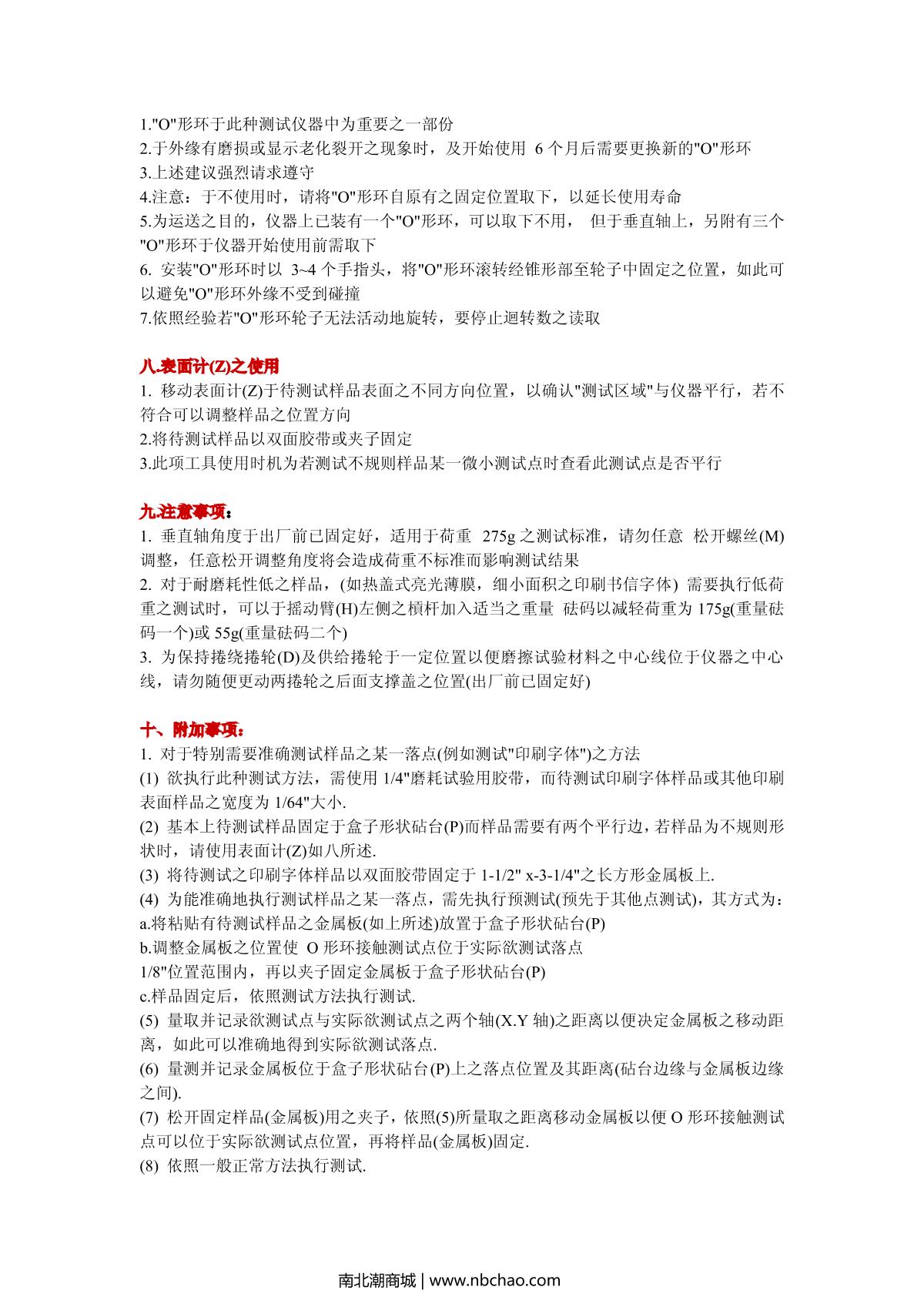 1."O"形环于此种测试仪器中为重要之一部份
2.于外缘有磨损或显示老化裂开之现象时，及开始使用 6 个月后需要更换新的"O"形环
3.上述建议强烈请求遵守
4.注意：于不使用时，请将"O"形环自原有之固定位置取下，以延长使用寿命
5.为运送之目的，仪器上已装有一个"O"形环，可以取下不用， 但于垂直轴上，另附有三个"O"形环于仪器开始使用前需取下
6. 安装"O"形环时以 3~4 个手指头，将"O"形环滚转经锥形部至轮子中固定之位置，如此可以避免"O"形环外缘不受到碰撞
7.依照经验若"O"形环轮子无法活动地旋转，要停止迴转数之读取

八.表面计(Z)之使用
1. 移动表面计(Z)于待测试样品表面之不同方向位置，以确认"测试区域"与仪器平行，若不符合可以调整样品之位置方向
2.将待测试样品以双面胶带或夹子固定
3.此项工具使用时机为若测试不规则样品某一微小测试点时查看此测试点是否平行

九.注意事项：
1. 垂直轴角度于出厂前已固定好，适用于荷重 275g 之测试标准，请勿任意 松开螺丝(M)调整，任意松开调整角度将会造成荷重不标准而影响测试结果
2. 对于耐磨耗性低之样品，(如热盖式亮光薄膜，细小面积之印刷书信字体) 需要执行低荷重之测试时，可以于摇动臂(H)左侧之槓杆加入适当之重量 砝码以减轻荷重为 175g(重量砝码一个)或 55g(重量砝码二个)
3. 为保持捲绕捲轮(D)及供给捲轮于一定位置以便磨擦试验材料之中心线位于仪器之中心线，请勿随便更动两捲轮之后面支撑盖之位置(出厂前已固定好)

十、附加事项：
1. 对于特别需要准确测试样品之某一落点(例如测试"印刷字体")之方法
(1) 欲执行此种测试方法，需使用 1/4"磨耗试验用胶带，而待测试印刷字体样品或其他印刷表面样品之宽度为 1/64"大小.
(2) 基本上待测试样品固定于盒子形状砧台(P)而样品需要有两个平行边，若样品为不规则形状时，请使用表面计(Z)如八所述.
(3) 将待测试之印刷字体样品以双面胶带固定于 1-1/2" x-3-1/4"之长方形金属板上.
(4) 为能准确地执行测试样品之某一落点，需先执行预测试(预先于其他点测试)，其方式为：
a.将粘贴有待测试样品之金属板(如上所述)放置于盒子形状砧台(P)
b.调整金属板之位置使 O 形环接触测试点位于实际欲测试落点
1/8"位置范围内，再以夹子固定金属板于盒子形状砧台(P)
c.样品固定后，依照测试方法执行测试.
(5) 量取并记录欲测试点与实际欲测试点之两个轴(X.Y 轴)之距离以便决定金属板之移动距离，如此可以准确地得到实际欲测试落点.
(6) 量测并记录金属板位于盒子形状砧台(P)上之落点位置及其距离(砧台边缘与金属板边缘之间).
(7) 松开固定样品(金属板)用之夹子，依照(5)所量取之距离移动金属板以便 O 形环接触测试点可以位于实际欲测试点位置，再将样品(金属板)固定.
(8) 依照一般正常方法执行测试.

南北潮商城 | www.nbchao.com